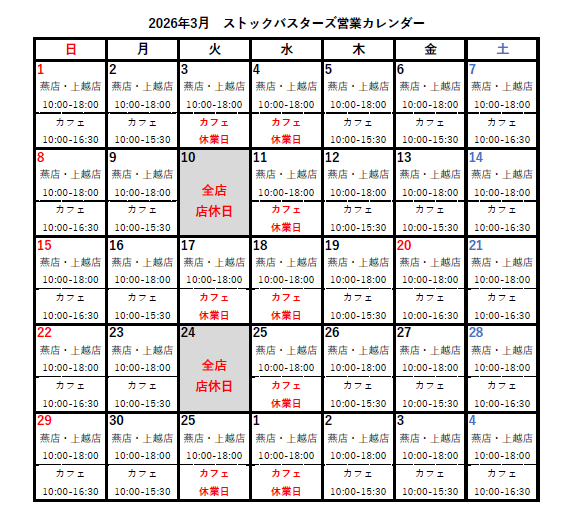 2026年3月　ストックバスターズ営業カレンダー

| 日 | 月 | 火 | 水 | 木 | 金 | 土 |
|---|---|---|---|---|---|---|
| 1 燕店・上越店 10:00-18:00 カフェ 10:00-16:30 | 2 燕店・上越店 10:00-18:00 カフェ 10:00-15:30 | 3 燕店・上越店 10:00-18:00 カフェ 休業日 | 4 燕店・上越店 10:00-18:00 カフェ 休業日 | 5 燕店・上越店 10:00-18:00 カフェ 10:00-15:30 | 6 燕店・上越店 10:00-18:00 カフェ 10:00-15:30 | 7 燕店・上越店 10:00-18:00 カフェ 10:00-16:30 |
| 8 燕店・上越店 10:00-18:00 カフェ 10:00-16:30 | 9 燕店・上越店 10:00-18:00 カフェ 10:00-15:30 | 10 全店 店休日 | 11 燕店・上越店 10:00-18:00 カフェ 休業日 | 12 燕店・上越店 10:00-18:00 カフェ 10:00-15:30 | 13 燕店・上越店 10:00-18:00 カフェ 10:00-15:30 | 14 燕店・上越店 10:00-18:00 カフェ 10:00-16:30 |
| 15 燕店・上越店 10:00-18:00 カフェ 10:00-16:30 | 16 燕店・上越店 10:00-18:00 カフェ 10:00-15:30 | 17 燕店・上越店 10:00-18:00 カフェ 休業日 | 18 燕店・上越店 10:00-18:00 カフェ 休業日 | 19 燕店・上越店 10:00-18:00 カフェ 10:00-15:30 | 20 燕店・上越店 10:00-18:00 カフェ 10:00-16:30 | 21 燕店・上越店 10:00-18:00 カフェ 10:00-16:30 |
| 22 燕店・上越店 10:00-18:00 カフェ 10:00-16:30 | 23 燕店・上越店 10:00-18:00 カフェ 10:00-15:30 | 24 全店 店休日 | 25 燕店・上越店 10:00-18:00 カフェ 休業日 | 26 燕店・上越店 10:00-18:00 カフェ 10:00-15:30 | 27 燕店・上越店 10:00-18:00 カフェ 10:00-15:30 | 28 燕店・上越店 10:00-18:00 カフェ 10:00-16:30 |
| 29 燕店・上越店 10:00-18:00 カフェ 10:00-16:30 | 30 燕店・上越店 10:00-18:00 カフェ 10:00-15:30 | 25 燕店・上越店 10:00-18:00 カフェ 休業日 | 1 燕店・上越店 10:00-18:00 カフェ 休業日 | 2 燕店・上越店 10:00-18:00 カフェ 10:00-15:30 | 3 燕店・上越店 10:00-18:00 カフェ 10:00-15:30 | 4 燕店・上越店 10:00-18:00 カフェ 10:00-16:30 |